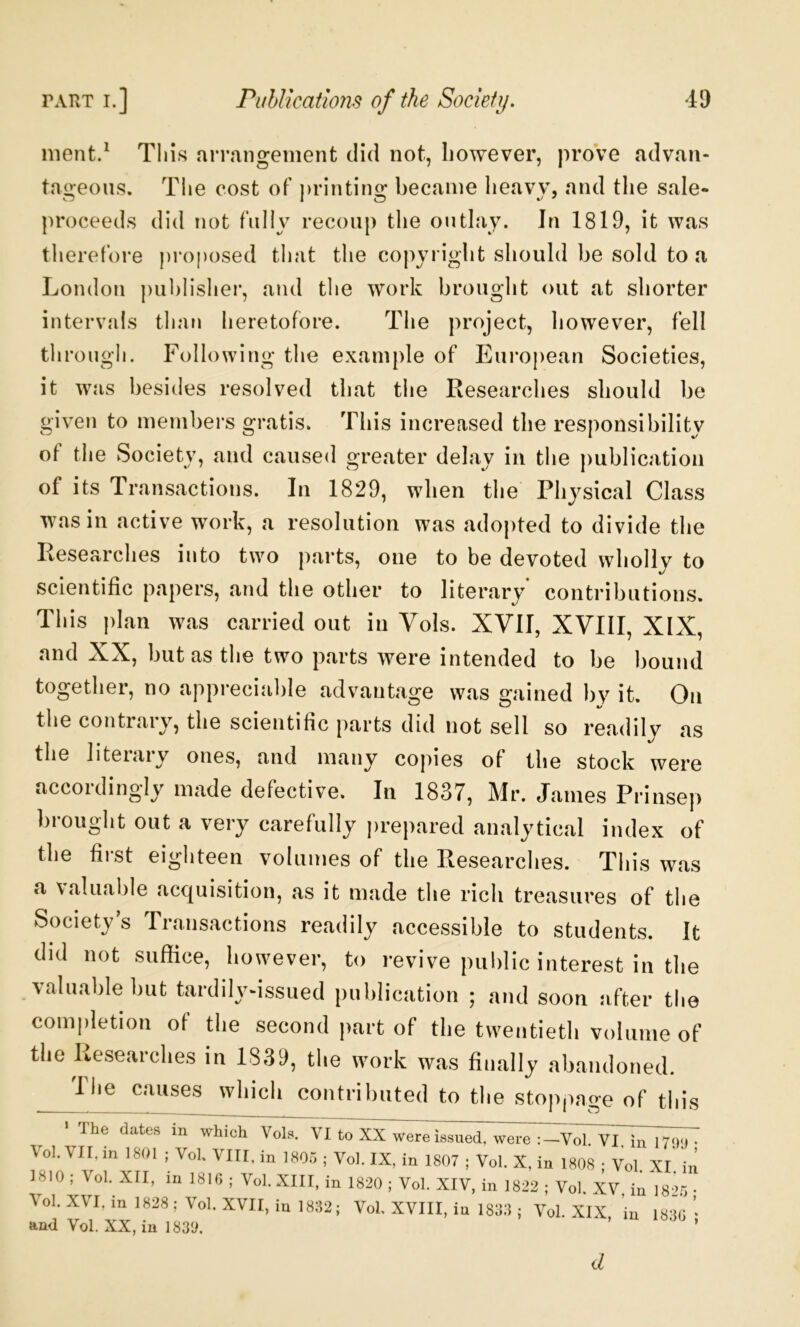 PART I.] Publications of the Society. 49

ment.$^1$ This arrangement did not, however, prove advantageous. The cost of printing became heavy, and the sale-proceeds did not fully recoup the outlay. In 1819, it was therefore proposed that the copyright should be sold to a London publisher, and the work brought out at shorter intervals than heretofore. The project, however, fell through. Following the example of European Societies, it was besides resolved that the Researches should be given to members gratis. This increased the responsibility of the Society, and caused greater delay in the publication of its Transactions. In 1829, when the Physical Class was in active work, a resolution was adopted to divide the Researches into two parts, one to be devoted wholly to scientific papers, and the other to literary contributions. This plan was carried out in Vols. XVII, XVIII, XIX, and XX, but as the two parts were intended to be bound together, no appreciable advantage was gained by it. On the contrary, the scientific parts did not sell so readily as the literary ones, and many copies of the stock were accordingly made defective. In 1837, Mr. James Prinsep brought out a very carefully prepared analytical index of the first eighteen volumes of the Researches. This was a valuable acquisition, as it made the rich treasures of the Society's Transactions readily accessible to students. It did not suffice, however, to revive public interest in the valuable but tardily-issued publication ; and soon after the completion of the second part of the twentieth volume of the Researches in 1839, the work was finally abandoned.

The causes which contributed to the stoppage of this

$^1$ The dates in which Vols. VI to XX were issued, were :—Vol. VI, in 1799 ; Vol. VII, in 1801 ; Vol. VIII, in 1805 ; Vol. IX, in 1807 ; Vol. X, in 1808 ; Vol. XI, in 1810 ; Vol. XII, in 1816 ; Vol. XIII, in 1820 ; Vol. XIV, in 1822 ; Vol. XV, in 1825 ; Vol. XVI, in 1828 ; Vol. XVII, in 1832 ; Vol. XVIII, in 1833 ; Vol. XIX, in 1836 ; and Vol. XX, in 1839.

d